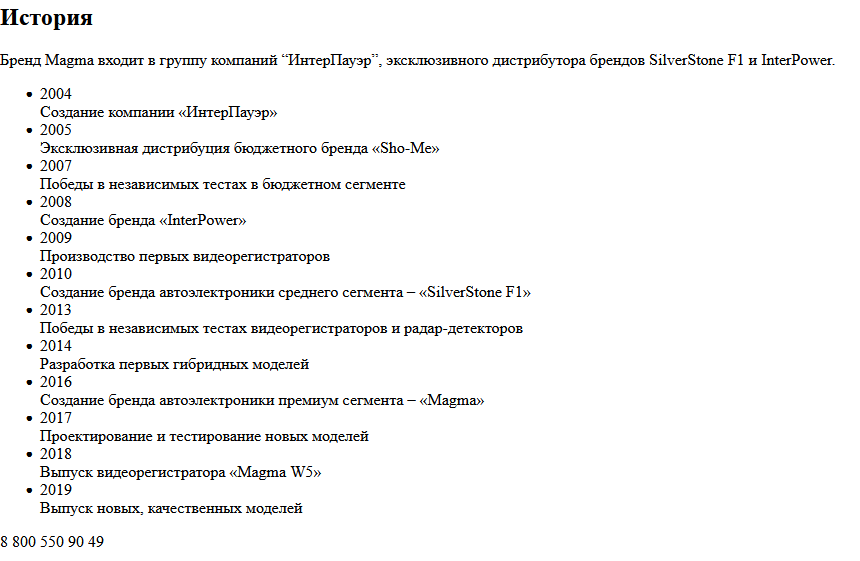 История

Бренд Magma входит в группу компаний “ИнтерПауэр”, эксклюзивного дистрибутора брендов SilverStone F1 и InterPower.

- 2004
Создание компании «ИнтерПауэр»
- 2005
Эксклюзивная дистрибуция бюджетного бренда «Sho-Me»
- 2007
Победы в независимых тестах в бюджетном сегменте
- 2008
Создание бренда «InterPower»
- 2009
Производство первых видеорегистраторов
- 2010
Создание бренда автоэлектроники среднего сегмента – «SilverStone F1»
- 2013
Победы в независимых тестах видеорегистраторов и радар-детекторов
- 2014
Разработка первых гибридных моделей
- 2016
Создание бренда автоэлектроники премиум сегмента – «Magma»
- 2017
Проектирование и тестирование новых моделей
- 2018
Выпуск видеорегистратора «Magma W5»
- 2019
Выпуск новых, качественных моделей

8 800 550 90 49